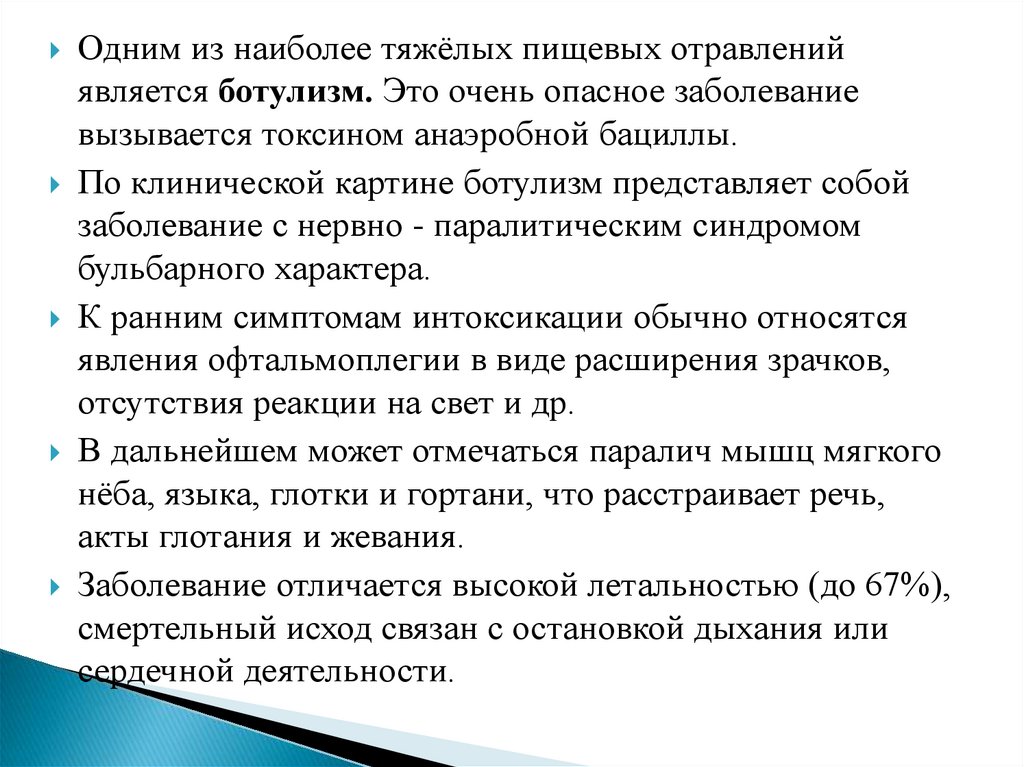 Одним из наиболее тяжёлых пищевых отравлений является ботулизм. Это очень опасное заболевание вызывается токсином анаэробной бациллы.

По клинической картине ботулизм представляет собой заболевание с нервно - паралитическим синдромом бульбарного характера.

К ранним симптомам интоксикации обычно относятся явления офтальмоплегии в виде расширения зрачков, отсутствия реакции на свет и др.

В дальнейшем может отмечаться паралич мышц мягкого нёба, языка, глотки и гортани, что расстраивает речь, акты глотания и жевания.

Заболевание отличается высокой летальностью (до 67%), смертельный исход связан с остановкой дыхания или сердечной деятельности.